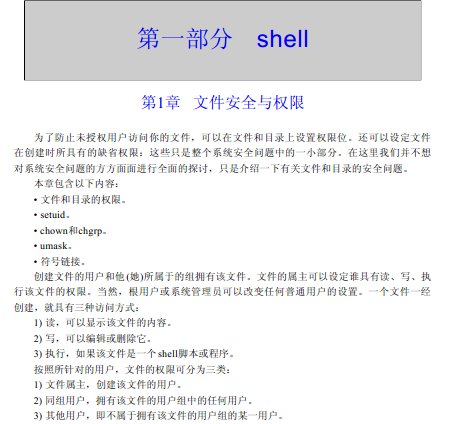 第一部分 shell

第1章 文件安全与权限

为了防止未授权用户访问你的文件，可以在文件和目录上设置权限位。还可以设定文件在创建时所具有的缺省权限：这些只是整个系统安全问题中的一小部分。在这里我们并不想对系统安全问题的方方面面进行全面的探讨，只是介绍一下有关文件和目录的安全问题。

本章包含以下内容：

• 文件和目录的权限。
• setuid。
• chown和chgrp。
• umask。
• 符号链接。

创建文件的用户和他(她)所属于的组拥有该文件。文件的属主可以设定谁具有读、写、执行该文件的权限。当然，根用户或系统管理员可以改变任何普通用户的设置。一个文件一经创建，就具有三种访问方式：

1) 读，可以显示该文件的内容。
2) 写，可以编辑或删除它。
3) 执行，如果该文件是一个shell脚本或程序。

按照所针对的用户，文件的权限可分为三类：

1) 文件属主，创建该文件的用户。
2) 同组用户，拥有该文件的用户组中的任何用户。
3) 其他用户，即不属于拥有该文件的用户组的某一用户。